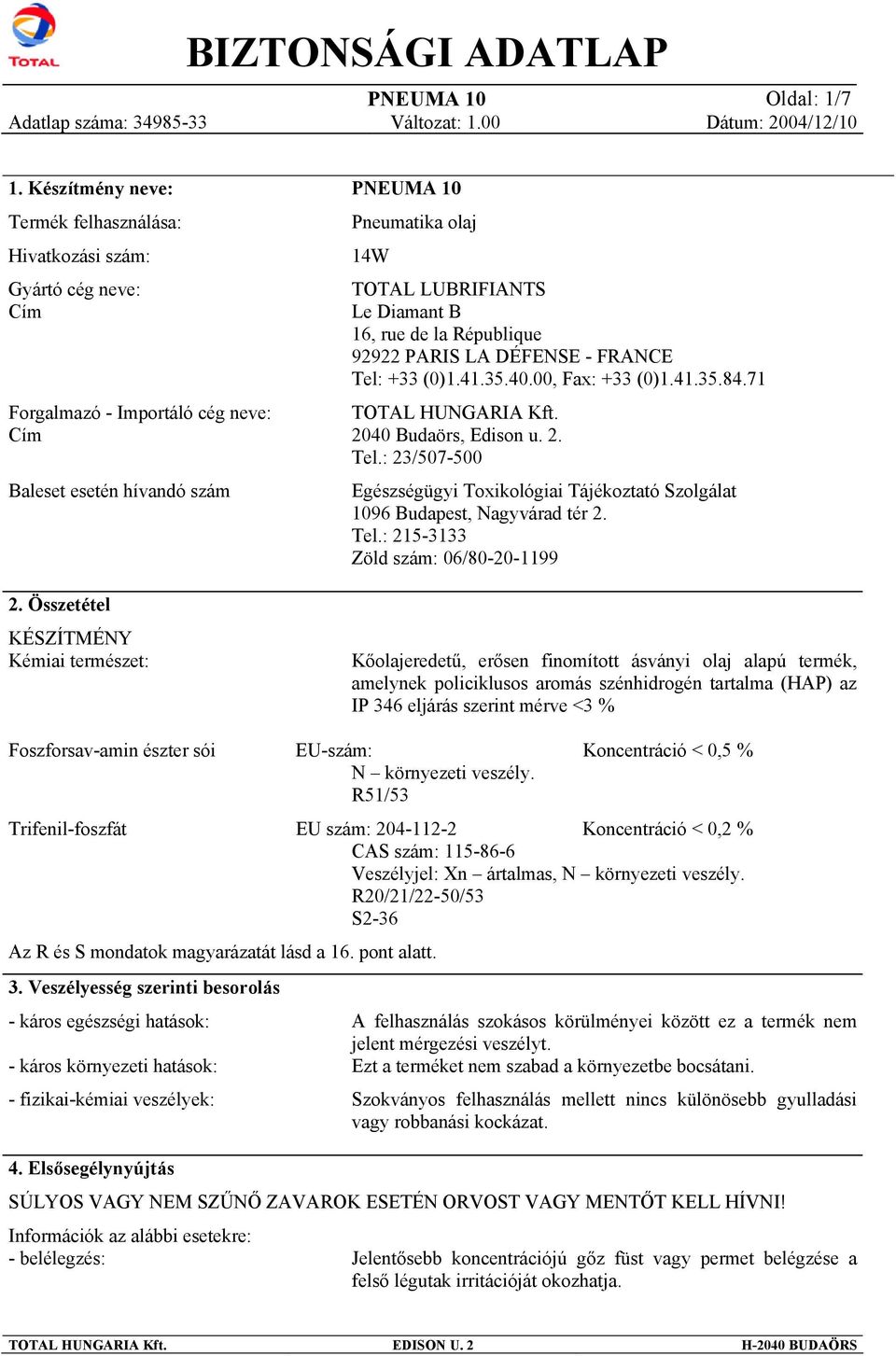 TOTAL

BIZTONSÁGI ADATLAP

PNEUMA 10
Oldal: 1/7
Adatlap száma: 34985-33
Változat: 1.00
Dátum: 2004/12/10

1. Készítmény neve: PNEUMA 10

Termék felhasználása: Pneumatika olaj

Hivatkozási szám: 14W

Gyártó cég neve: TOTAL LUBRIFIANTS
Cím Le Diamant B
16, rue de la République
92922 PARIS LA DÉFENSE - FRANCE
Tel: +33 (0)1.41.35.40.00, Fax: +33 (0)1.41.35.84.71

Forgalmazó - Importáló cég neve: TOTAL HUNGARIA Kft.
Cím 2040 Budaörs, Edison u. 2.
Tel.: 23/507-500

Baleset esetén hívandó szám Egészségügyi Toxikológiai Tájékoztató Szolgálat
1096 Budapest, Nagyvárad tér 2.
Tel.: 215-3133
Zöld szám: 06/80-20-1199

2. Összetétel

KÉSZÍTMÉNY
Kémiai természet: Kőolajeredetű, erősen finomított ásványi olaj alapú termék, amelynek policiklusos aromás szénhidrogén tartalma (HAP) az IP 346 eljárás szerint mérve <3 %

Foszforsav-amin észter sói EU-szám: Koncentráció < 0,5 %
N – környezeti veszély.
R51/53

Trifenil-foszfát EU szám: 204-112-2 Koncentráció < 0,2 %
CAS szám: 115-86-6
Veszélyjel: Xn – ártalmas, N – környezeti veszély.
R20/21/22-50/53
S2-36

Az R és S mondatok magyarázatát lásd a 16. pont alatt.

3. Veszélyesség szerinti besorolás

- káros egészségi hatások: A felhasználás szokásos körülményei között ez a termék nem jelent mérgezési veszélyt.
- káros környezeti hatások: Ezt a terméket nem szabad a környezetbe bocsátani.
- fizikai-kémiai veszélyek: Szokványos felhasználás mellett nincs különösebb gyulladási vagy robbanási kockázat.

4. Elsősegélynyújtás

SÚLYOS VAGY NEM SZŰNŐ ZAVAROK ESETÉN ORVOST VAGY MENTŐT KELL HÍVNI!

Információk az alábbi esetekre:
- belélegzés: Jelentősebb koncentrációjú gőz füst vagy permet belégzése a felső légutak irritációját okozhatja.

TOTAL HUNGARIA Kft. EDISON U. 2 H-2040 BUDAÖRS